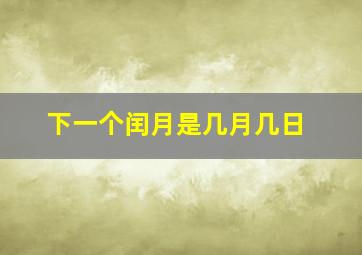 下一个闰月是几月几日